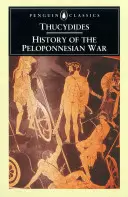 PENGUIN CLASSICS

THUCYDIDES

HISTORY OF THE PELOPONNESIAN WAR